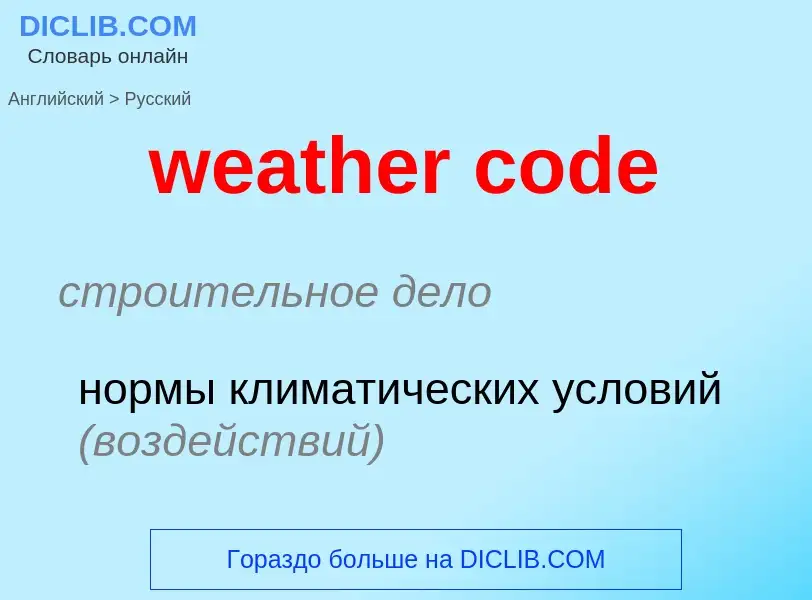 DICLIB.COM
Словарь онлайн

Английский > Русский

weather code

строительное дело

нормы климатических условий (воздействий)

Гораздо больше на DICLIB.COM